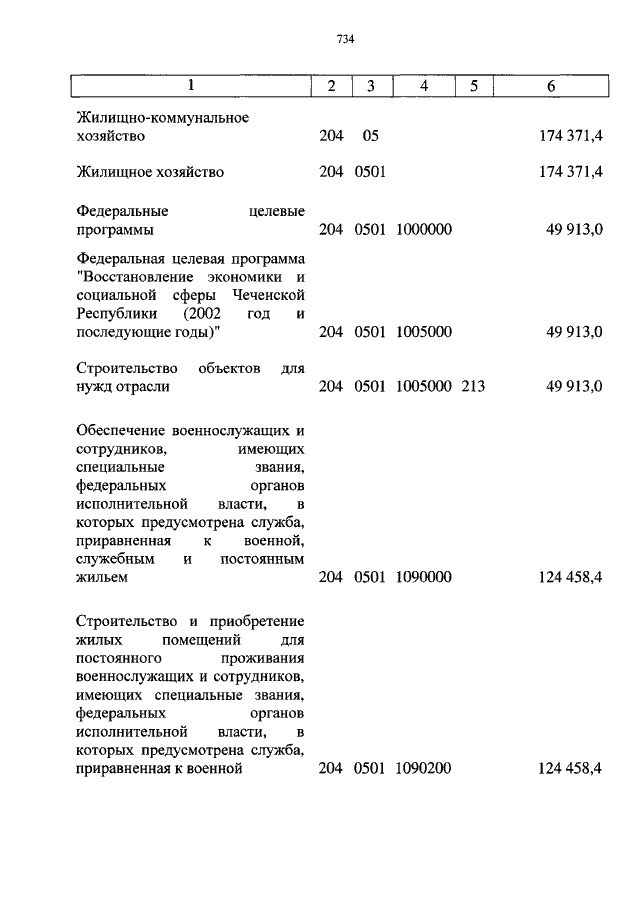 734

| 1 | 2 | 3 | 4 | 5 | 6 |
|---|---|---|---|---|---|
| Жилищно-коммунальное хозяйство | 204 | 05 | | | 174 371,4 |
| Жилищное хозяйство | 204 | 0501 | | | 174 371,4 |
| Федеральные целевые программы | 204 | 0501 | 1000000 | | 49 913,0 |
| Федеральная целевая программа "Восстановление экономики и социальной сферы Чеченской Республики (2002 год и последующие годы)" | 204 | 0501 | 1005000 | | 49 913,0 |
| Строительство объектов для нужд отрасли | 204 | 0501 | 1005000 | 213 | 49 913,0 |
| Обеспечение военнослужащих и сотрудников, имеющих специальные звания, федеральных органов исполнительной власти, в которых предусмотрена служба, приравненная к военной, служебным и постоянным жильем | 204 | 0501 | 1090000 | | 124 458,4 |
| Строительство и приобретение жилых помещений для постоянного проживания военнослужащих и сотрудников, имеющих специальные звания, федеральных органов исполнительной власти, в которых предусмотрена служба, приравненная к военной | 204 | 0501 | 1090200 | | 124 458,4 |